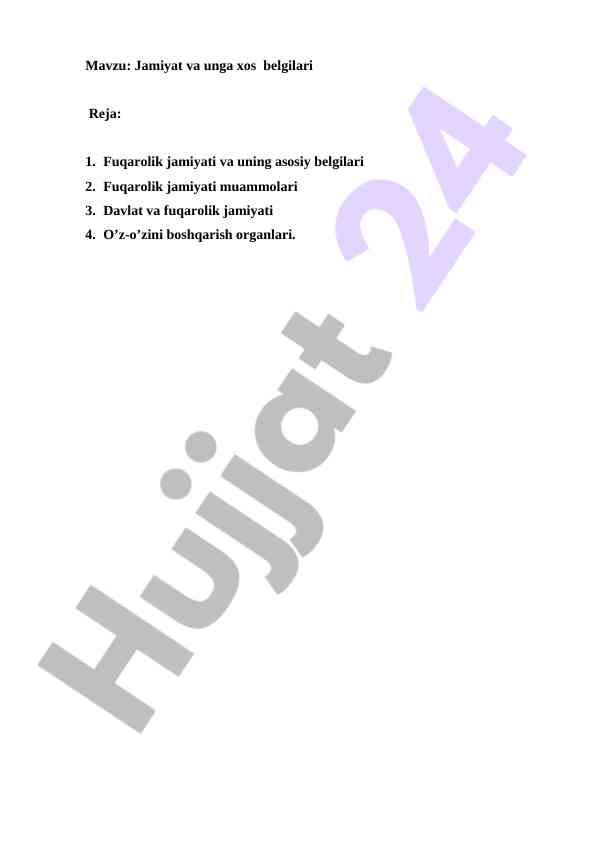 Mavzu: Jamiyat va unga xos belgilari

Reja:

1. Fuqarolik jamiyati va uning asosiy belgilari
2. Fuqarolik jamiyati muammolari
3. Davlat va fuqarolik jamiyati
4. O'z-o'zini boshqarish organlari.

Hujjat 24